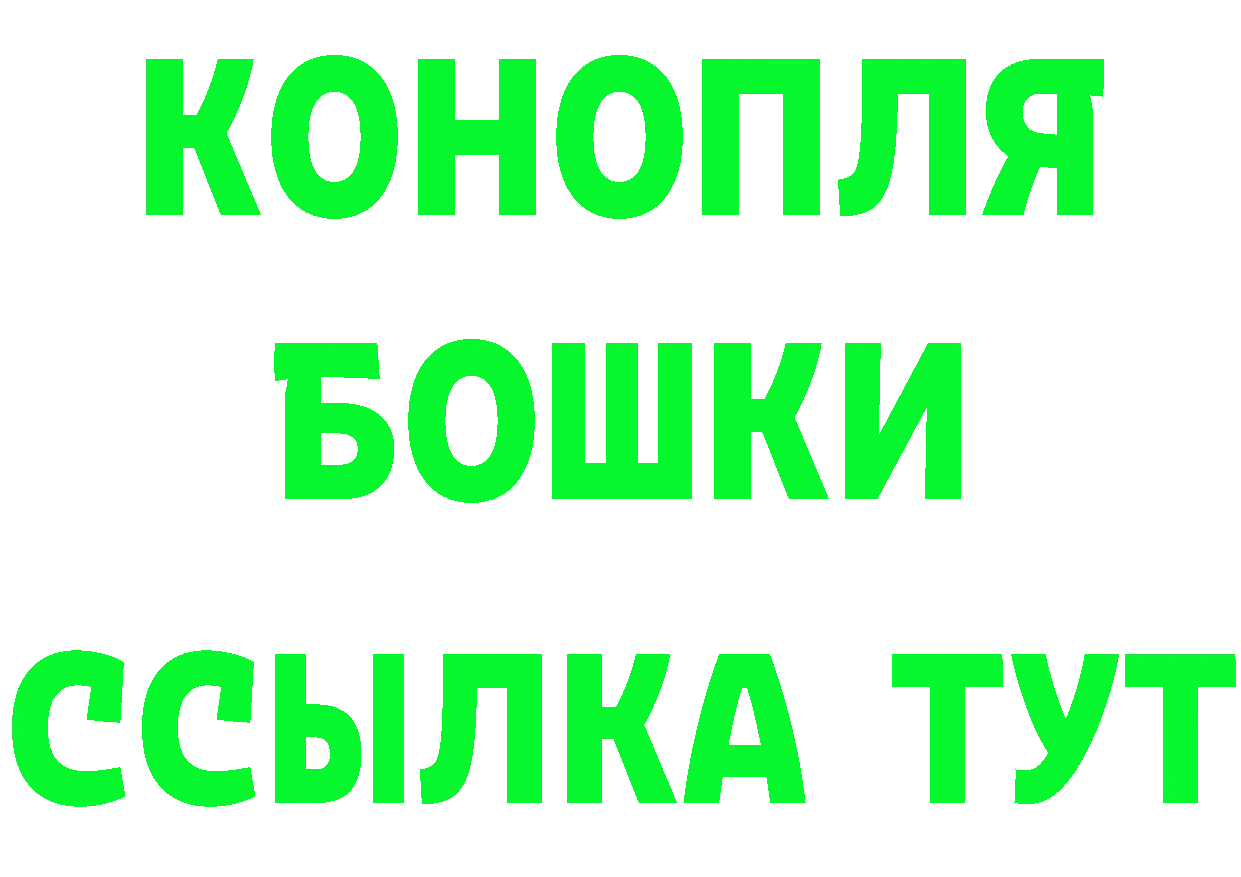 КОНОПЛЯ
БОШКИ
ССЫЛКА ТУТ